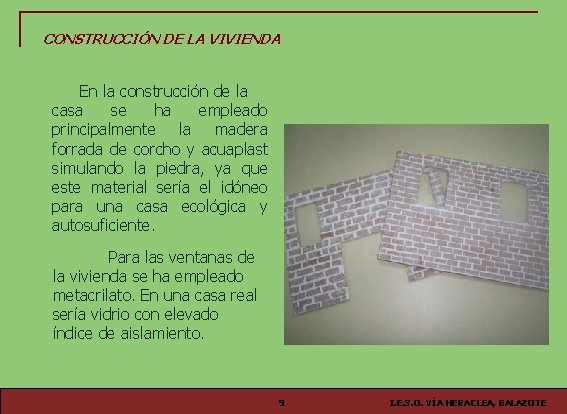 CONSTRUCCIÓN DE LA VIVIENDA

En la construcción de la casa se ha empleado principalmente la madera forrada de corcho y acuaplast simulando la piedra, ya que este material sería el idóneo para una casa ecológica y autosuficiente.

Para las ventanas de la vivienda se ha empleado metacrilato. En una casa real sería vidrio con elevado índice de aislamiento.

9

I.E.S.O. VÍA HERACLEA, BALAZOTE